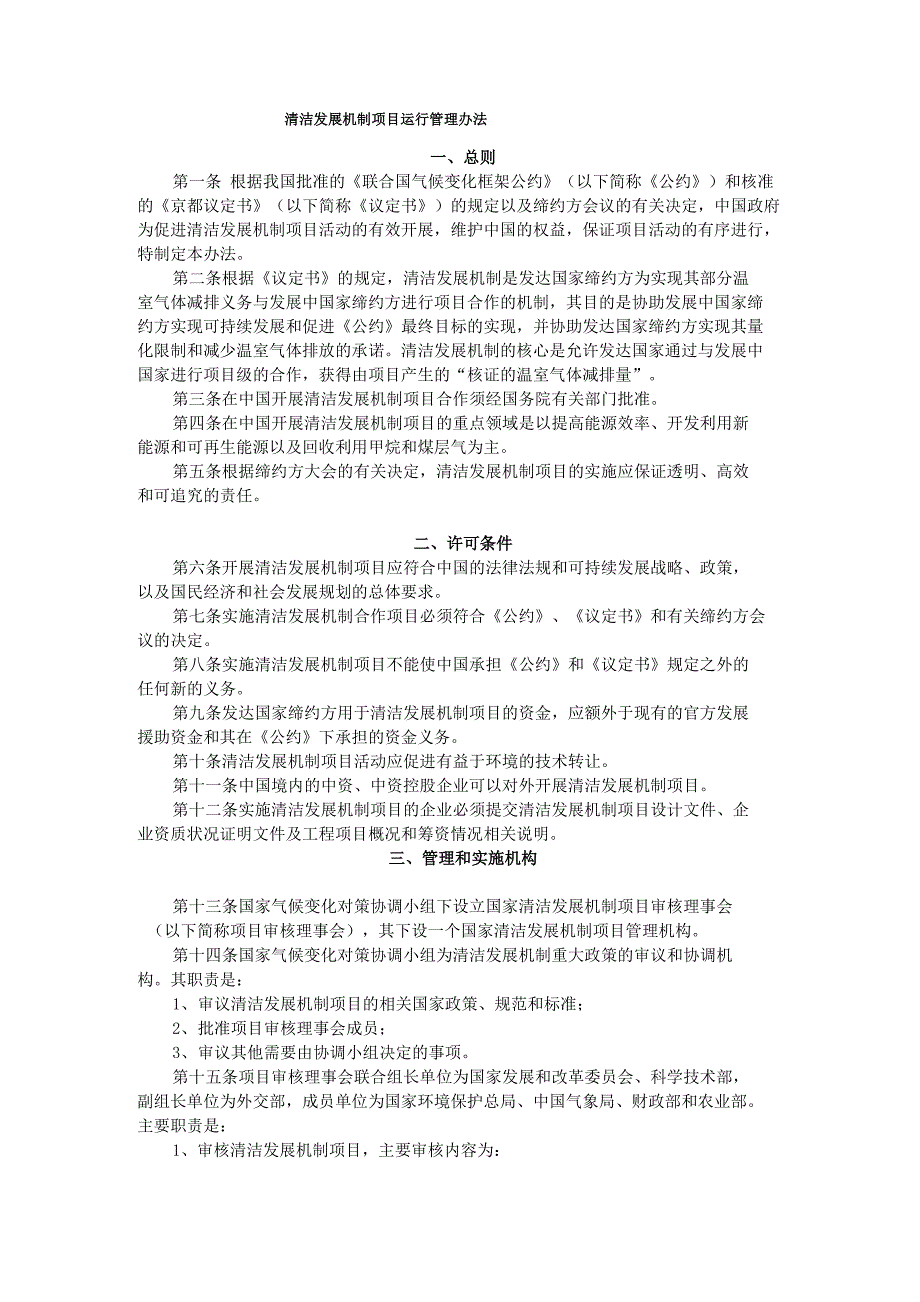 清洁发展机制项目运行管理办法

一、总则

第一条 根据我国批准的《联合国气候变化框架公约》（以下简称《公约》）和核准的《京都议定书》（以下简称《议定书》）的规定以及缔约方会议的有关决定，中国政府为促进清洁发展机制项目活动的有效开展，维护中国的权益，保证项目活动的有序进行，特制定本办法。

第二条根据《议定书》的规定，清洁发展机制是发达国家缔约方为实现其部分温室气体减排义务与发展中国家缔约方进行项目合作的机制，其目的是协助发展中国家缔约方实现可持续发展和促进《公约》最终目标的实现，并协助发达国家缔约方实现其量化限制和减少温室气体排放的承诺。清洁发展机制的核心是允许发达国家通过与发展中国家进行项目级的合作，获得由项目产生的“核证的温室气体减排量”。

第三条在中国开展清洁发展机制项目合作须经国务院有关部门批准。

第四条在中国开展清洁发展机制项目的重点领域是以提高能源效率、开发利用新能源和可再生能源以及回收利用甲烷和煤层气为主。

第五条根据缔约方大会的有关决定，清洁发展机制项目的实施应保证透明、高效和可追究的责任。

二、许可条件

第六条开展清洁发展机制项目应符合中国的法律法规和可持续发展战略、政策，以及国民经济和社会发展规划的总体要求。

第七条实施清洁发展机制合作项目必须符合《公约》、《议定书》和有关缔约方会议的决定。

第八条实施清洁发展机制项目不能使中国承担《公约》和《议定书》规定之外的任何新的义务。

第九条发达国家缔约方用于清洁发展机制项目的资金，应额外于现有的官方发展援助资金和其在《公约》下承担的资金义务。

第十条清洁发展机制项目活动应促进有益于环境的技术转让。

第十一条中国境内的中资、中资控股企业可以对外开展清洁发展机制项目。

第十二条实施清洁发展机制项目的企业必须提交清洁发展机制项目设计文件、企业资质状况证明文件及工程项目概况和筹资情况相关说明。

三、管理和实施机构

第十三条国家气候变化对策协调小组下设立国家清洁发展机制项目审核理事会（以下简称项目审核理事会），其下设一个国家清洁发展机制项目管理机构。

第十四条国家气候变化对策协调小组为清洁发展机制重大政策的审议和协调机构。其职责是：

1、审议清洁发展机制项目的相关国家政策、规范和标准；

2、批准项目审核理事会成员；

3、审议其他需要由协调小组决定的事项。

第十五条项目审核理事会联合组长单位为国家发展和改革委员会、科学技术部，副组长单位为外交部，成员单位为国家环境保护总局、中国气象局、财政部和农业部。主要职责是：

1、审核清洁发展机制项目，主要审核内容为：